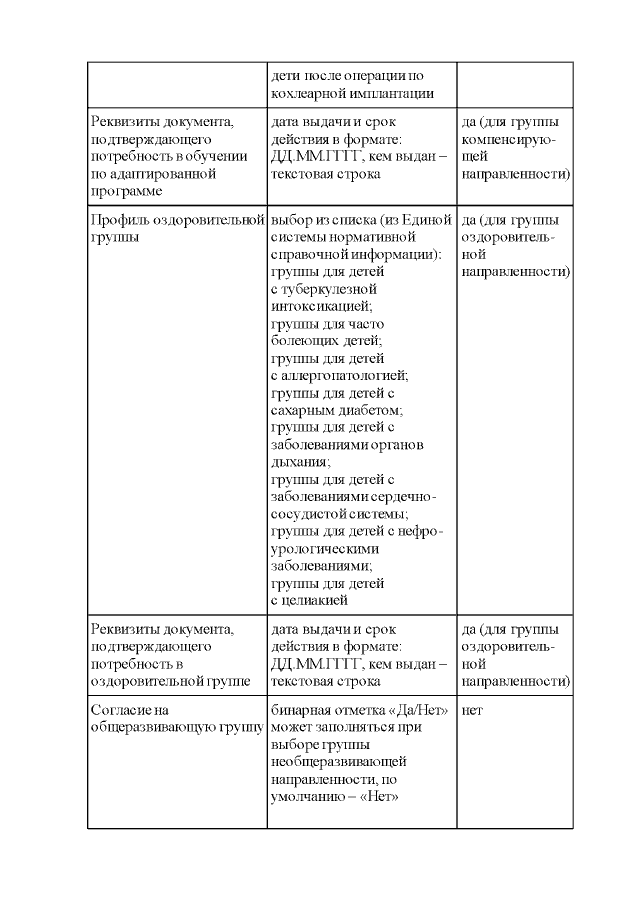 | | | |
|---|---|---|
| | дети после операции по кохлеарной имплантации | |
| Реквизиты документа, подтверждающего потребность в обучении по адаптированной программе | дата выдачи и срок действия в формате: ДД.ММ.ГГГГ, кем выдан – текстовая строка | да (для группы компенсирующей направленности) |
| Профиль оздоровительной группы | выбор из списка (из Единой системы нормативной справочной информации): группы для детей с туберкулезной интоксикацией; группы для часто болеющих детей; группы для детей с аллергопатологией; группы для детей с сахарным диабетом; группы для детей с заболеваниями органов дыхания; группы для детей с заболеваниями сердечно-сосудистой системы; группы для детей с нефро-урологическими заболеваниями; группы для детей с целиакией | да (для группы оздоровительной направленности) |
| Реквизиты документа, подтверждающего потребность в оздоровительной группе | дата выдачи и срок действия в формате: ДД.ММ.ГГГГ, кем выдан – текстовая строка | да (для группы оздоровительной направленности) |
| Согласие на общеразвивающую группу | бинарная отметка «Да/Нет» может заполняться при выборе группы необщеразвивающей направленности, по умолчанию – «Нет» | нет |